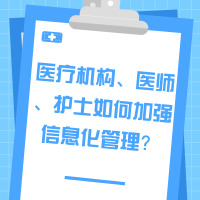 医疗机构、医师、护士如何加强信息化管理？